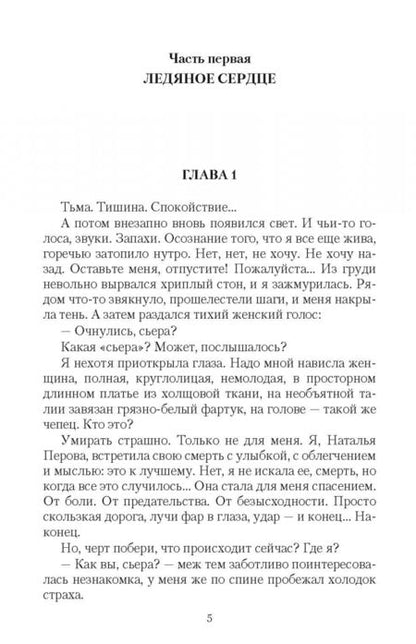 Часть первая
ЛЕДЯНОЕ СЕРДЦЕ

ГЛАВА 1

Тьма. Тишина. Спокойствие...

А потом внезапно вновь появился свет. И чьи-то голоса, звуки. Запахи. Осознание того, что я все еще жива, горечью затопило нутро. Нет, нет, не хочу. Не хочу назад. Оставьте меня, отпустите! Пожалуйста... Из груди невольно вырвался хриплый стон, и я зажмурилась. Рядом что-то звякнуло, прошелестели шаги, и меня накрыла тень. А затем раздался тихий женский голос:

— Очнулись, сьера?

Какая «сьера»? Может, послышалось?

Я нехотя приоткрыла глаза. Надо мной нависла женщина, полная, круглолицая, немолодая, в просторном длинном платье из холщовой ткани, на необъятной талии завязан грязно-белый фартук, на голове — такой же чепец. Кто это?

Умирать страшно. Только не для меня. Я, Наталья Перова, встретила свою смерть с улыбкой, с облегчением и мыслью: это к лучшему. Нет, я не искала ее, смерть, но когда все это случилось... Она стала для меня спасением. От боли. От предательства. От безысходности. Просто скользкая дорога, лучи фар в глаза, удар — и конец... Наконец.

Но, черт побери, что происходит сейчас? Где я?

— Как вы, сьера? — меж тем заботливо поинтересовалась незнакомка, у меня же по спине пробежал холодок страха.

5